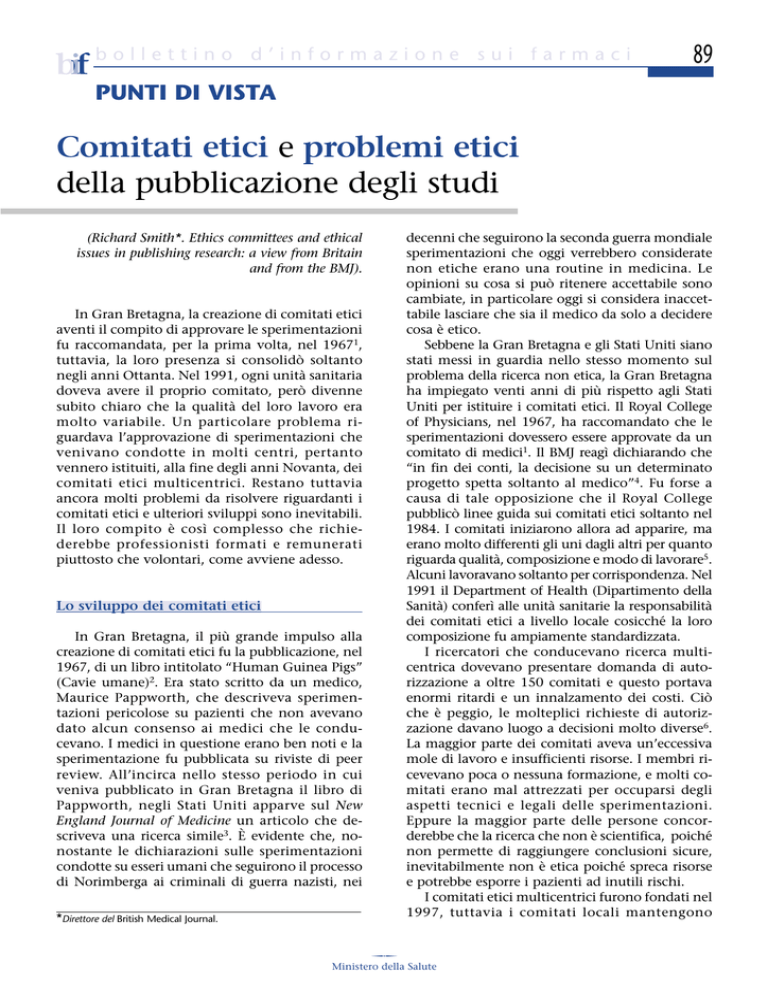 bif bollettino d'informazione sui farmaci

89

PUNTI DI VISTA

Comitati etici e problemi etici della pubblicazione degli studi

(Richard Smith*. Ethics committees and ethical issues in publishing research: a view from Britain and from the BMJ).

In Gran Bretagna, la creazione di comitati etici aventi il compito di approvare le sperimentazioni fu raccomandata, per la prima volta, nel 1967$^1$, tuttavia, la loro presenza si consolidò soltanto negli anni Ottanta. Nel 1991, ogni unità sanitaria doveva avere il proprio comitato, però divenne subito chiaro che la qualità del loro lavoro era molto variabile. Un particolare problema riguardava l'approvazione di sperimentazioni che venivano condotte in molti centri, pertanto vennero istituiti, alla fine degli anni Novanta, dei comitati etici multicentrici. Restano tuttavia ancora molti problemi da risolvere riguardanti i comitati etici e ulteriori sviluppi sono inevitabili. Il loro compito è così complesso che richiederebbe professionisti formati e remunerati piuttosto che volontari, come avviene adesso.

Lo sviluppo dei comitati etici

In Gran Bretagna, il più grande impulso alla creazione di comitati etici fu la pubblicazione, nel 1967, di un libro intitolato "Human Guinea Pigs" (Cavie umane)$^2$. Era stato scritto da un medico, Maurice Pappworth, che descriveva sperimentazioni pericolose su pazienti che non avevano dato alcun consenso ai medici che le conducevano. I medici in questione erano ben noti e la sperimentazione fu pubblicata su riviste di peer review. All'incirca nello stesso periodo in cui veniva pubblicato in Gran Bretagna il libro di Pappworth, negli Stati Uniti apparve sul New England Journal of Medicine un articolo che descriveva una ricerca simile$^3$. È evidente che, nonostante le dichiarazioni sulle sperimentazioni condotte su esseri umani che seguirono il processo di Norimberga ai criminali di guerra nazisti, nei

*Direttore del British Medical Journal.

decenni che seguirono la seconda guerra mondiale sperimentazioni che oggi verrebbero considerate non etiche erano una routine in medicina. Le opinioni su cosa si può ritenere accettabile sono cambiate, in particolare oggi si considera inaccettabile lasciare che sia il medico da solo a decidere cosa è etico.

Sebbene la Gran Bretagna e gli Stati Uniti siano stati messi in guardia nello stesso momento sul problema della ricerca non etica, la Gran Bretagna ha impiegato venti anni di più rispetto agli Stati Uniti per istituire i comitati etici. Il Royal College of Physicians, nel 1967, ha raccomandato che le sperimentazioni dovessero essere approvate da un comitato di medici$^1$. Il BMJ reagì dichiarando che "in fin dei conti, la decisione su un determinato progetto spetta soltanto al medico"$^4$. Fu forse a causa di tale opposizione che il Royal College pubblicò linee guida sui comitati etici soltanto nel 1984. I comitati iniziarono allora ad apparire, ma erano molto differenti gli uni dagli altri per quanto riguarda qualità, composizione e modo di lavorare$^5$. Alcuni lavoravano soltanto per corrispondenza. Nel 1991 il Department of Health (Dipartimento della Sanità) conferì alle unità sanitarie la responsabilità dei comitati etici a livello locale cosicché la loro composizione fu ampiamente standardizzata.

I ricercatori che conducevano ricerca multicentrica dovevano presentare domanda di autorizzazione a oltre 150 comitati e questo portava enormi ritardi e un innalzamento dei costi. Ciò che è peggio, le molteplici richieste di autorizzazione davano luogo a decisioni molto diverse$^6$. La maggior parte dei comitati aveva un'eccessiva mole di lavoro e insufficienti risorse. I membri ricevevano poca o nessuna formazione, e molti comitati erano mal attrezzati per occuparsi degli aspetti tecnici e legali delle sperimentazioni. Eppure la maggior parte delle persone concorderebbe che la ricerca che non è scientifica, poiché non permette di raggiungere conclusioni sicure, inevitabilmente non è etica poiché spreca risorse e potrebbe esporre i pazienti ad inutili rischi.

I comitati etici multicentrici furono fondati nel 1997, tuttavia i comitati locali mantengono

Ministero della Salute